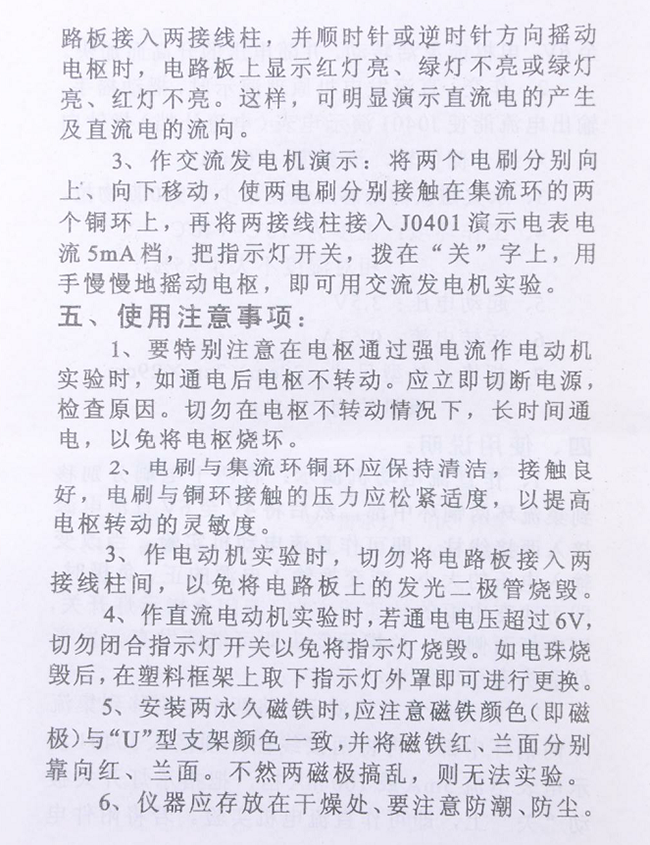 路板接入两接线柱，并顺时针或逆时针方向摇动电枢时，电路板上显示红灯亮、绿灯不亮或绿灯亮、红灯不亮。这样，可明显演示直流电的产生及直流电的流向。

3、作交流发电机演示：将两个电刷分别向上、向下移动，使两电刷分别接触在集流环的两个铜环上，再将两接线柱接入J0401演示电表电流5mA档，把指示灯开关，拨在“关”字上，用手慢慢地摇动电枢，即可用交流发电机实验。

五、使用注意事项：

1、要特别注意在电枢通过强电流作电动机实验时，如通电后电枢不转动。应立即切断电源，检查原因。切勿在电枢不转动情况下，长时间通电，以免将电枢烧坏。

2、电刷与集流环铜环应保持清洁，接触良好，电刷与铜环接触的压力应松紧适度，以提高电枢转动的灵敏度。

3、作电动机实验时，切勿将电路板接入两接线柱间，以免将电路板上的发光二极管烧毁。

4、作直流电动机实验时，若通电电压超过6V，切勿闭合指示灯开关以免将指示灯烧毁。如电珠烧毁后，在塑料框架上取下指示灯外罩即可进行更换。

5、安装两永久磁铁时，应注意磁铁颜色（即磁极）与“U”型支架颜色一致，并将磁铁红、兰面分别靠向红、兰面。不然两磁极搞乱，则无法实验。

6、仪器应存放在干燥处、要注意防潮、防尘。